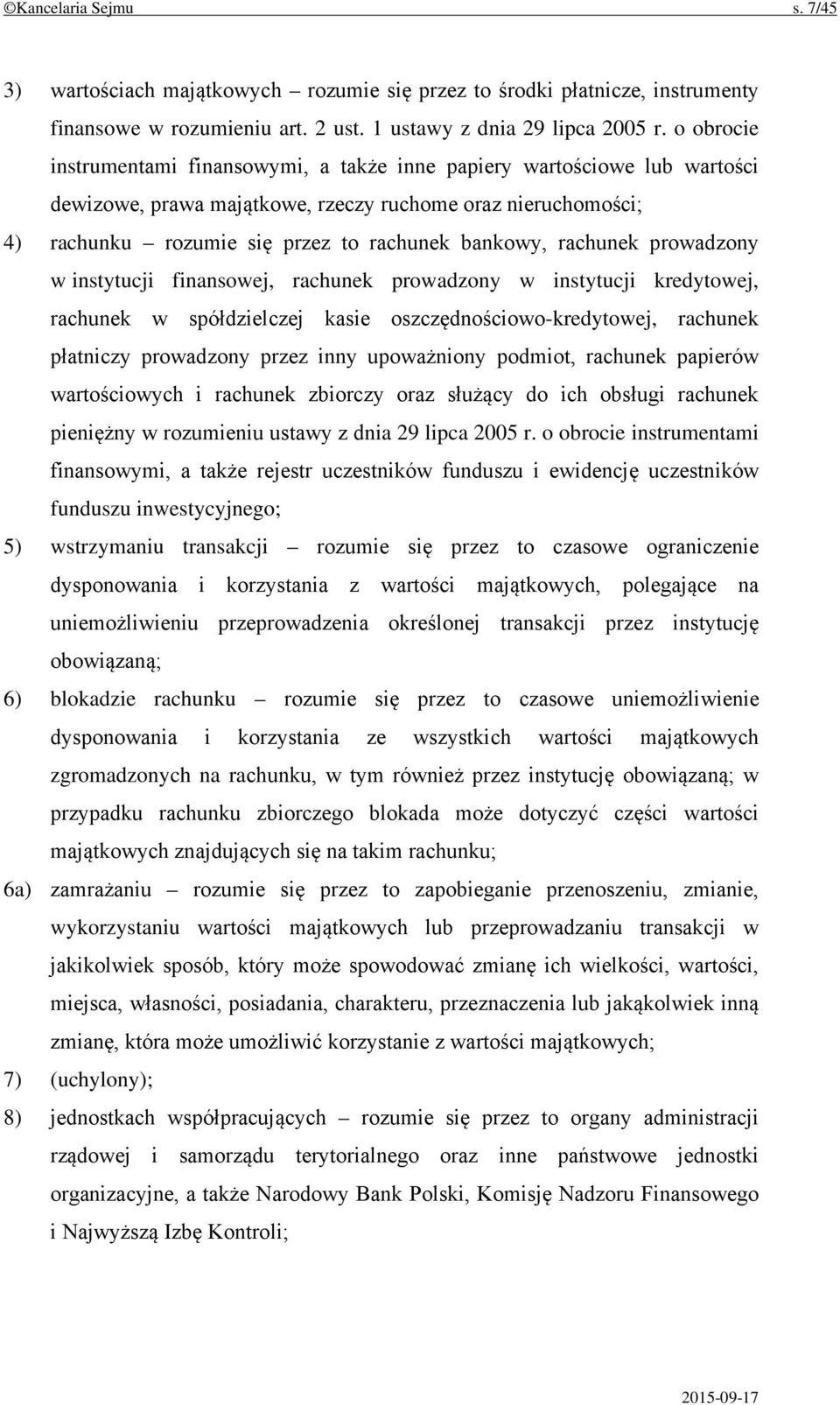 ©Kancelaria Sejmu s. 7/45

3) wartościach majątkowych – rozumie się przez to środki płatnicze, instrumenty finansowe w rozumieniu art. 2 ust. 1 ustawy z dnia 29 lipca 2005 r. o obrocie instrumentami finansowymi, a także inne papiery wartościowe lub wartości dewizowe, prawa majątkowe, rzeczy ruchome oraz nieruchomości;

4) rachunku – rozumie się przez to rachunek bankowy, rachunek prowadzony w instytucji finansowej, rachunek prowadzony w instytucji kredytowej, rachunek w spółdzielczej kasie oszczędnościowo-kredytowej, rachunek płatniczy prowadzony przez inny upoważniony podmiot, rachunek papierów wartościowych i rachunek zbiorczy oraz służący do ich obsługi rachunek pieniężny w rozumieniu ustawy z dnia 29 lipca 2005 r. o obrocie instrumentami finansowymi, a także rejestr uczestników funduszu i ewidencję uczestników funduszu inwestycyjnego;

5) wstrzymaniu transakcji – rozumie się przez to czasowe ograniczenie dysponowania i korzystania z wartości majątkowych, polegające na uniemożliwieniu przeprowadzenia określonej transakcji przez instytucję obowiązaną;

6) blokadzie rachunku – rozumie się przez to czasowe uniemożliwienie dysponowania i korzystania ze wszystkich wartości majątkowych zgromadzonych na rachunku, w tym również przez instytucję obowiązaną; w przypadku rachunku zbiorczego blokada może dotyczyć części wartości majątkowych znajdujących się na takim rachunku;

6a) zamrażaniu – rozumie się przez to zapobieganie przenoszeniu, zmianie, wykorzystaniu wartości majątkowych lub przeprowadzaniu transakcji w jakikolwiek sposób, który może spowodować zmianę ich wielkości, wartości, miejsca, własności, posiadania, charakteru, przeznaczenia lub jakąkolwiek inną zmianę, która może umożliwić korzystanie z wartości majątkowych;

7) (uchylony);

8) jednostkach współpracujących – rozumie się przez to organy administracji rządowej i samorządu terytorialnego oraz inne państwowe jednostki organizacyjne, a także Narodowy Bank Polski, Komisję Nadzoru Finansowego i Najwyższą Izbę Kontroli;

2015-09-17